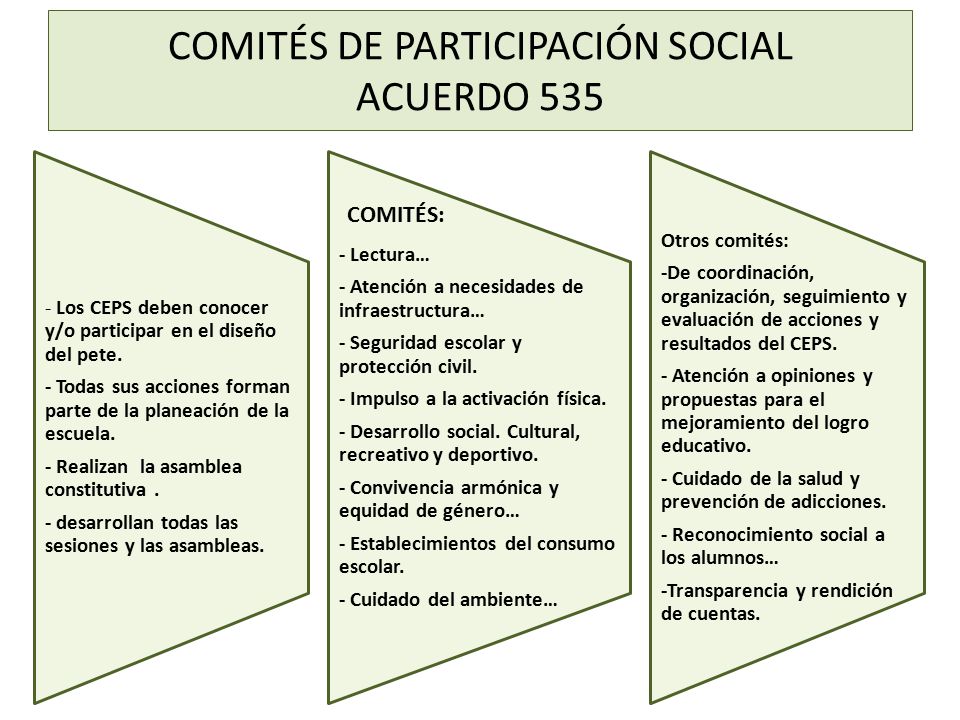 COMITÉS DE PARTICIPACIÓN SOCIAL
ACUERDO 535

- Los CEPS deben conocer y/o participar en el diseño del pete.

- Todas sus acciones forman parte de la planeación de la escuela.

- Realizan la asamblea constitutiva .

- desarrollan todas las sesiones y las asambleas.

COMITÉS:

- Lectura…

- Atención a necesidades de infraestructura…

- Seguridad escolar y protección civil.

- Impulso a la activación física.

- Desarrollo social. Cultural, recreativo y deportivo.

- Convivencia armónica y equidad de género…

- Establecimientos del consumo escolar.

- Cuidado del ambiente…

Otros comités:

-De coordinación, organización, seguimiento y evaluación de acciones y resultados del CEPS.

- Atención a opiniones y propuestas para el mejoramiento del logro educativo.

- Cuidado de la salud y prevención de adicciones.

- Reconocimiento social a los alumnos…

-Transparencia y rendición de cuentas.